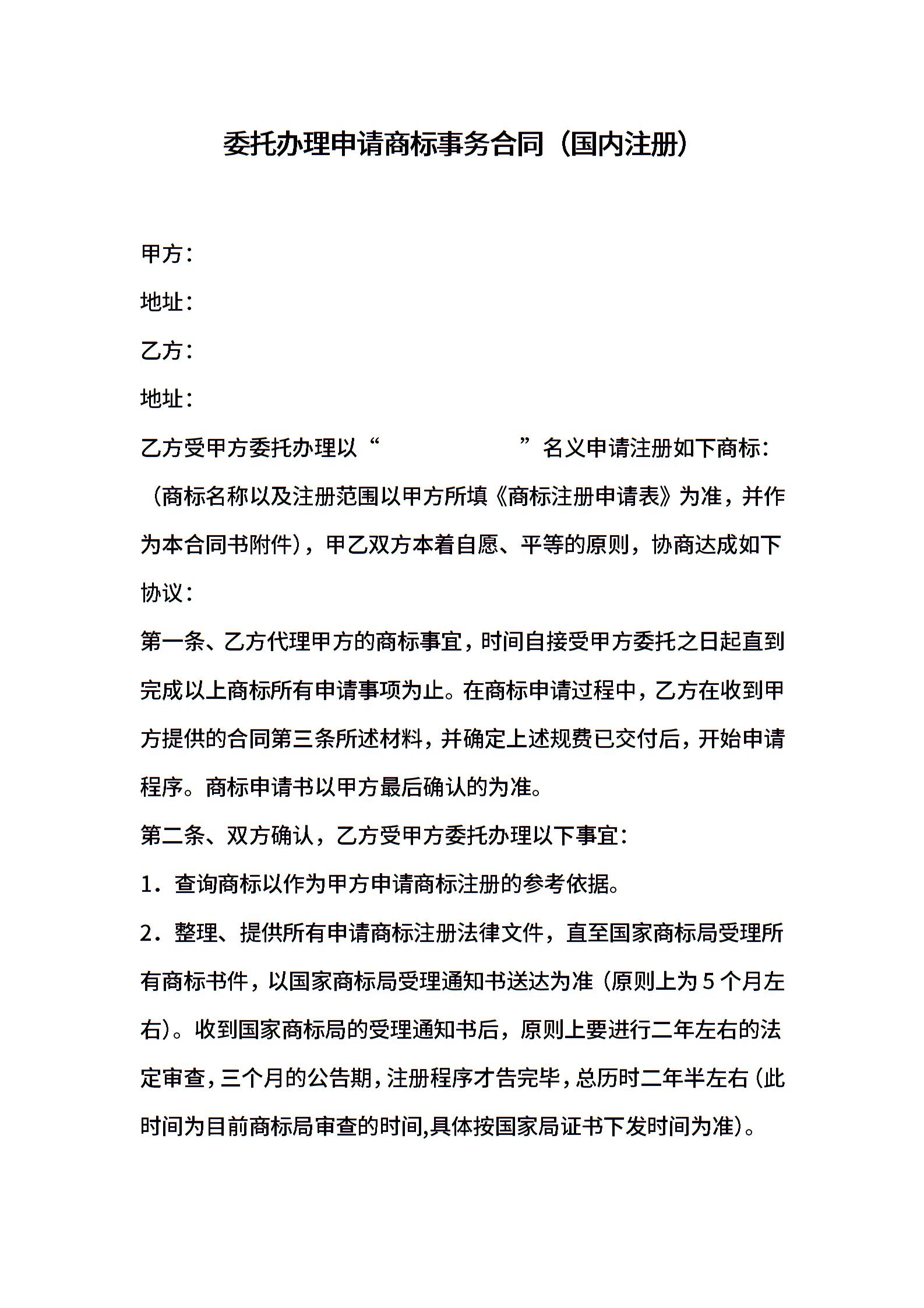 委托办理申请商标事务合同（国内注册）

甲方：

地址：

乙方：

地址：

乙方受甲方委托办理以“　　　　　　”名义申请注册如下商标：（商标名称以及注册范围以甲方所填《商标注册申请表》为准，并作为本合同书附件），甲乙双方本着自愿、平等的原则，协商达成如下协议：

第一条、乙方代理甲方的商标事宜，时间自接受甲方委托之日起直到完成以上商标所有申请事项为止。在商标申请过程中，乙方在收到甲方提供的合同第三条所述材料，并确定上述规费已交付后，开始申请程序。商标申请书以甲方最后确认的为准。

第二条、双方确认，乙方受甲方委托办理以下事宜：

1．查询商标以作为甲方申请商标注册的参考依据。

2．整理、提供所有申请商标注册法律文件，直至国家商标局受理所有商标书件，以国家商标局受理通知书送达为准（原则上为5个月左右）。收到国家商标局的受理通知书后，原则上要进行二年左右的法定审查，三个月的公告期，注册程序才告完毕，总历时二年半左右（此时间为目前商标局审查的时间,具体按国家局证书下发时间为准）。